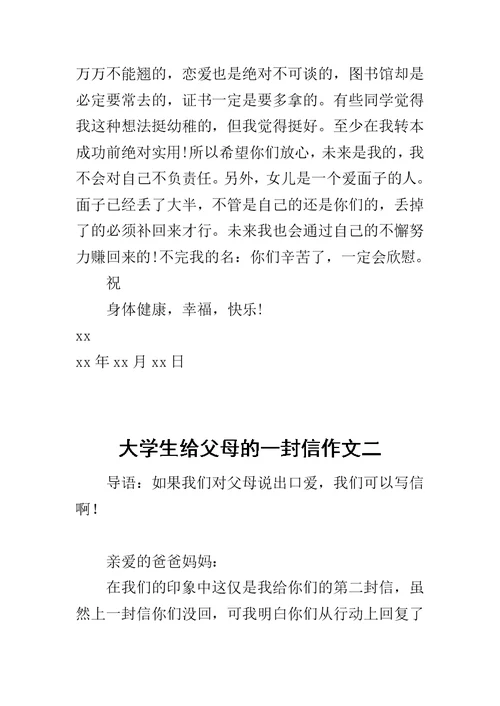 万万不能翘的，恋爱也是绝对不可谈的，图书馆却是必定要常去的，证书一定是要多拿的。有些同学觉得我这种想法挺幼稚的，但我觉得挺好。至少在我转本成功前绝对实用！所以希望你们放心，未来是我的，我不会对自己不负责任。另外，女儿是一个爱面子的人。面子已经丢了大半，不管是自己的还是你们的，丢掉了的必须补回来才行。未来我也会通过自己的不懈努力赚回来的！不完我的名：你们辛苦了，一定会欣慰。

祝

身体健康，幸福，快乐！

xx

xx 年 xx 月 xx 日

大学生给父母的一封信作文二

导语：如果我们对父母说出口爱，我们可以写信啊！

亲爱的爸爸妈妈：

在我们的印象中这仅是我给你们的第二封信，虽然上一封信你们没回，可我明白你们从行动上回复了